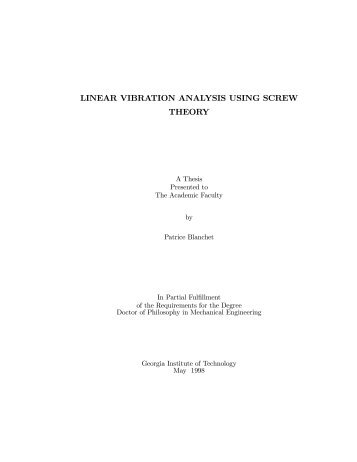 LINEAR VIBRATION ANALYSIS USING SCREW THEORY

A Thesis
Presented to
The Academic Faculty

by

Patrice Blanchet

In Partial Fulfillment
of the Requirements for the Degree
Doctor of Philosophy in Mechanical Engineering

Georgia Institute of Technology
May 1998